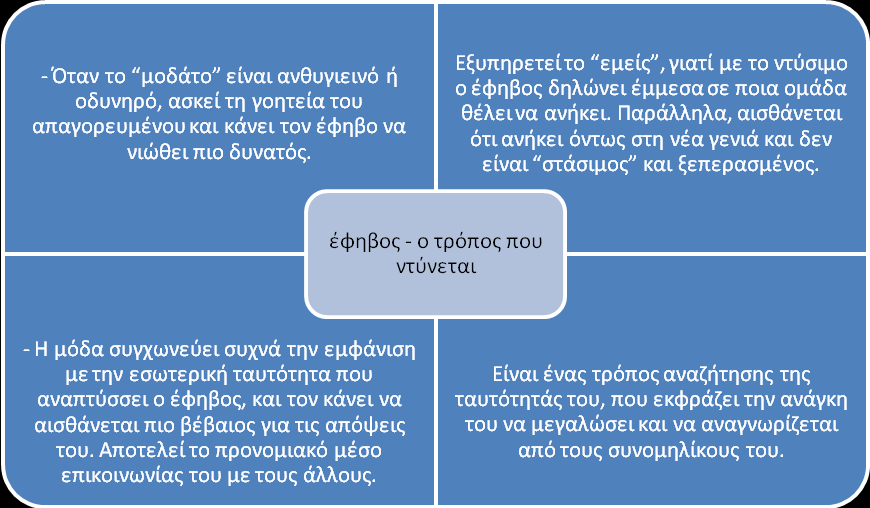 - Όταν το “μοδάτο” είναι ανθυγιεινό ή οδυνηρό, ασκεί τη γοητεία του απαγορευμένου και κάνει τον έφηβο να νιώθει πιο δυνατός.

Εξυπηρετεί το “εμείς”, γιατί με το ντύσιμο ο έφηβος δηλώνει έμμεσα σε ποια ομάδα θέλει να ανήκει. Παράλληλα, αισθάνεται ότι ανήκει όντως στη νέα γενιά και δεν είναι “στάσιμος” και ξεπερασμένος.

έφηβος - ο τρόπος που ντύνεται

- Η μόδα συγχωνεύει συχνά την εμφάνιση με την εσωτερική ταυτότητα που αναπτύσσει ο έφηβος, και τον κάνει να αισθάνεται πιο βέβαιος για τις απόψεις του. Αποτελεί το προνομιακό μέσο επικοινωνίας του με τους άλλους.

Είναι ένας τρόπος αναζήτησης της ταυτότητάς του, που εκφράζει την ανάγκη του να μεγαλώσει και να αναγνωρίζεται από τους συνομηλίκους του.